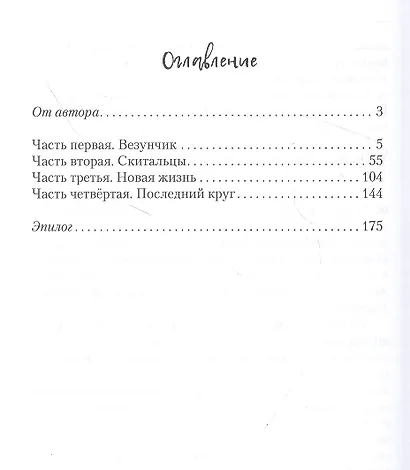 Оглавление

От автора 3

Часть первая. Везунчик 5
Часть вторая. Скитальцы 55
Часть третья. Новая жизнь 104
Часть четвёртая. Последний круг 144

Эпилог 175